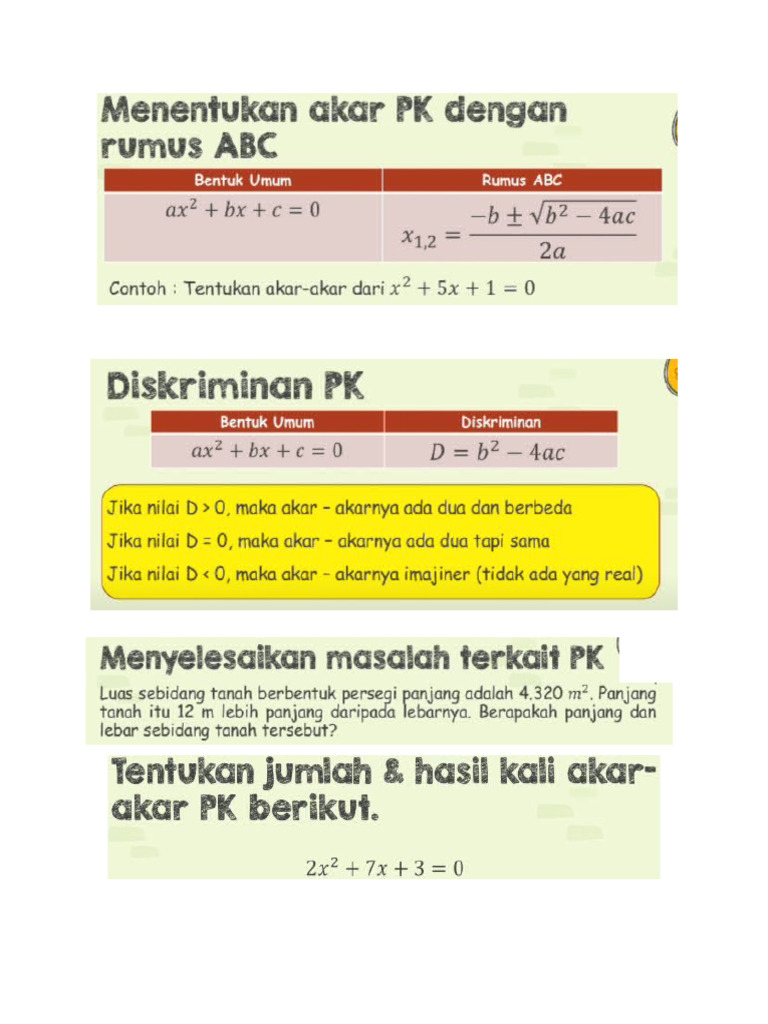 Menentukan akar PK dengan rumus ABC

| Bentuk Umum | Rumus ABC |
|---|---|
| $ax^2 + bx + c = 0$ | $x_{1,2} = \frac{-b \pm \sqrt{b^2 - 4ac}}{2a}$ |

Contoh : Tentukan akar-akar dari $x^2 + 5x + 1 = 0$

Diskriminan PK

| Bentuk Umum | Diskriminan |
|---|---|
| $ax^2 + bx + c = 0$ | $D = b^2 - 4ac$ |

Jika nilai D > 0, maka akar – akarnya ada dua dan berbeda
Jika nilai D = 0, maka akar – akarnya ada dua tapi sama
Jika nilai D < 0, maka akar – akarnya imajiner (tidak ada yang real)

Menyelesaikan masalah terkait PK

Luas sebidang tanah berbentuk persegi panjang adalah 4.320 $m^2$. Panjang tanah itu 12 m lebih panjang daripada lebarnya. Berapakah panjang dan lebar sebidang tanah tersebut?

Tentukan jumlah & hasil kali akar-akar PK berikut.

$2x^2 + 7x + 3 = 0$